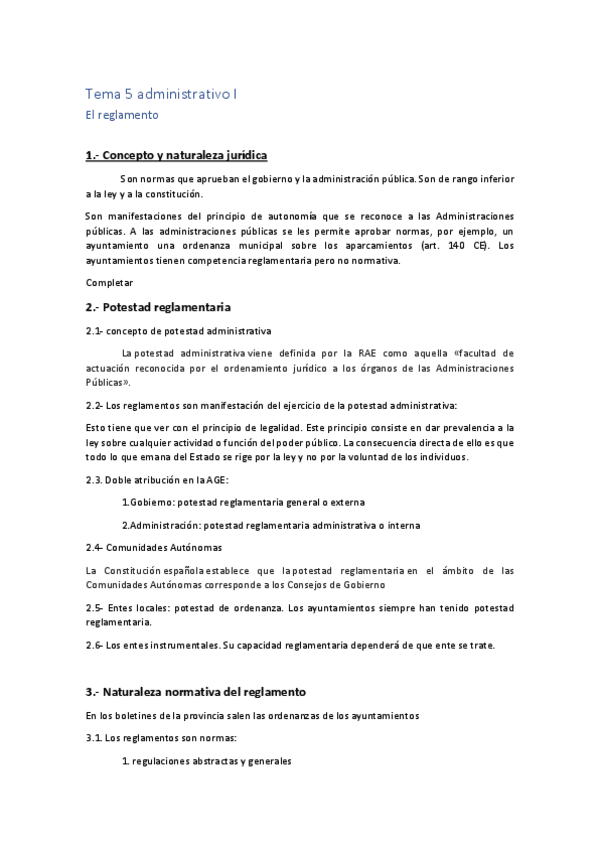 Tema 5 administrativo I

El reglamento

1.- Concepto y naturaleza jurídica

Son normas que aprueban el gobierno y la administración pública. Son de rango inferior a la ley y a la constitución.

Son manifestaciones del principio de autonomía que se reconoce a las Administraciones públicas. A las administraciones públicas se les permite aprobar normas, por ejemplo, un ayuntamiento una ordenanza municipal sobre los aparcamientos (art. 140 CE). Los ayuntamientos tienen competencia reglamentaria pero no normativa.

Completar

2.- Potestad reglamentaria

2.1- concepto de potestad administrativa

La potestad administrativa viene definida por la RAE como aquella «facultad de actuación reconocida por el ordenamiento jurídico a los órganos de las Administraciones Públicas».

2.2- Los reglamentos son manifestación del ejercicio de la potestad administrativa:

Esto tiene que ver con el principio de legalidad. Este principio consiste en dar prevalencia a la ley sobre cualquier actividad o función del poder público. La consecuencia directa de ello es que todo lo que emana del Estado se rige por la ley y no por la voluntad de los individuos.

2.3. Doble atribución en la AGE:

1.Gobierno: potestad reglamentaria general o externa

2.Administración: potestad reglamentaria administrativa o interna

2.4- Comunidades Autónomas

La Constitución española establece que la potestad reglamentaria en el ámbito de las Comunidades Autónomas corresponde a los Consejos de Gobierno

2.5- Entes locales: potestad de ordenanza. Los ayuntamientos siempre han tenido potestad reglamentaria.

2.6- Los entes instrumentales. Su capacidad reglamentaria dependerá de que ente se trate.

3.- Naturaleza normativa del reglamento

En los boletines de la provincia salen las ordenanzas de los ayuntamientos

3.1. Los reglamentos son normas:

1. regulaciones abstractas y generales